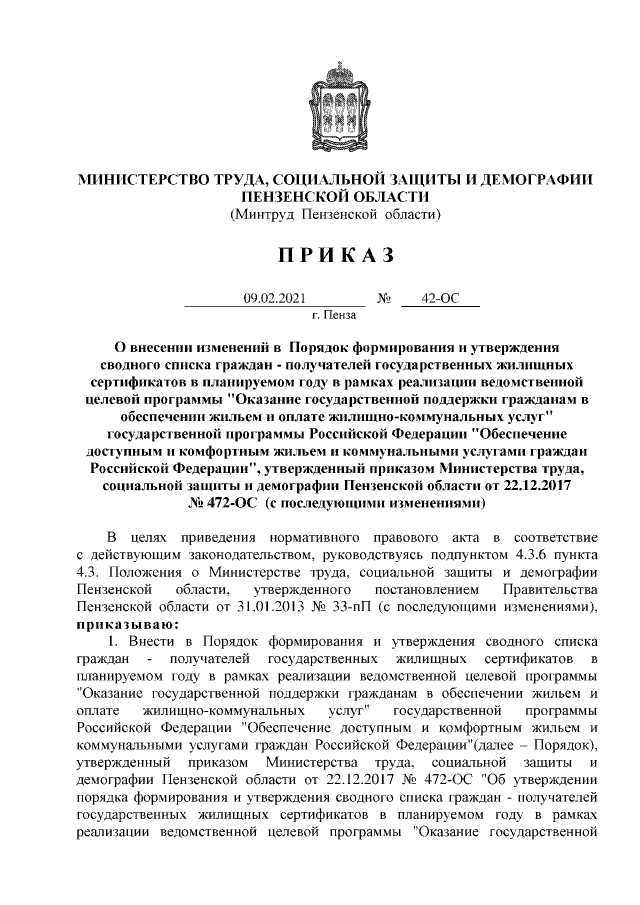 МИНИСТЕРСТВО ТРУДА, СОЦИАЛЬНОЙ ЗАЩИТЫ И ДЕМОГРАФИИ ПЕНЗЕНСКОЙ ОБЛАСТИ
(Минтруд Пензенской области)

ПРИКАЗ

09.02.2021 № 42-ОС
г. Пенза

О внесении изменений в Порядок формирования и утверждения сводного списка граждан - получателей государственных жилищных сертификатов в планируемом году в рамках реализации ведомственной целевой программы "Оказание государственной поддержки гражданам в обеспечении жильем и оплате жилищно-коммунальных услуг" государственной программы Российской Федерации "Обеспечение доступным и комфортным жильем и коммунальными услугами граждан Российской Федерации", утвержденный приказом Министерства труда, социальной защиты и демографии Пензенской области от 22.12.2017 № 472-ОС (с последующими изменениями)

В целях приведения нормативного правового акта в соответствие с действующим законодательством, руководствуясь подпунктом 4.3.6 пункта 4.3. Положения о Министерстве труда, социальной защиты и демографии Пензенской области, утвержденного постановлением Правительства Пензенской области от 31.01.2013 № 33-пП (с последующими изменениями), приказываю:

1. Внести в Порядок формирования и утверждения сводного списка граждан - получателей государственных жилищных сертификатов в планируемом году в рамках реализации ведомственной целевой программы "Оказание государственной поддержки гражданам в обеспечении жильем и оплате жилищно-коммунальных услуг" государственной программы Российской Федерации "Обеспечение доступным и комфортным жильем и коммунальными услугами граждан Российской Федерации"(далее – Порядок), утвержденный приказом Министерства труда, социальной защиты и демографии Пензенской области от 22.12.2017 № 472-ОС "Об утверждении порядка формирования и утверждения сводного списка граждан - получателей государственных жилищных сертификатов в планируемом году в рамках реализации ведомственной целевой программы "Оказание государственной